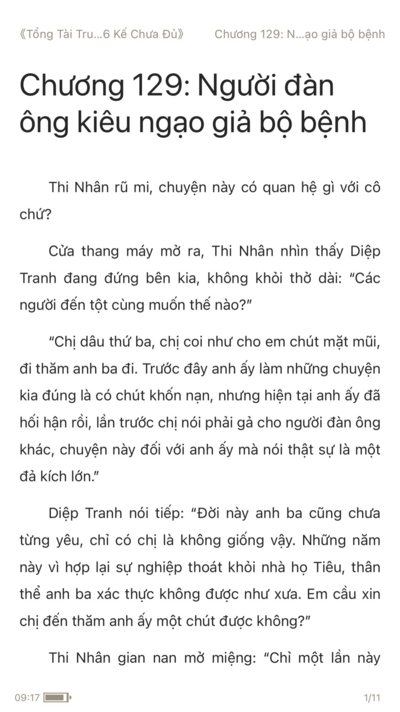 《Tổng Tài Tru...6 Kế Chưa Đủ》 Chương 129: N...ạo giả bộ bệnh

Chương 129: Người đàn ông kiêu ngạo giả bộ bệnh

Thi Nhân rũ mi, chuyện này có quan hệ gì với cô chứ?

Cửa thang máy mở ra, Thi Nhân nhìn thấy Diệp Tranh đang đứng bên kia, không khỏi thở dài: "Các người đến tột cùng muốn thế nào?"

"Chị dâu thứ ba, chị coi như cho em chút mặt mũi, đi thăm anh ba đi. Trước đây anh ấy làm những chuyện kia đúng là có chút khốn nạn, nhưng hiện tại anh ấy đã hối hận rồi, lần trước chị nói phải gả cho người đàn ông khác, chuyện này đối với anh ấy mà nói thật sự là một đả kích lớn."

Diệp Tranh nói tiếp: "Đời này anh ba cũng chưa từng yêu, chỉ có chị là không giống vậy. Những năm này vì hợp lại sự nghiệp thoát khỏi nhà họ Tiêu, thân thể anh ba xác thực không được như xưa. Em cầu xin chị đến thăm anh ấy một chút được không?"

Thi Nhân gian nan mở miệng: "Chỉ một lần này

09:17 1/11